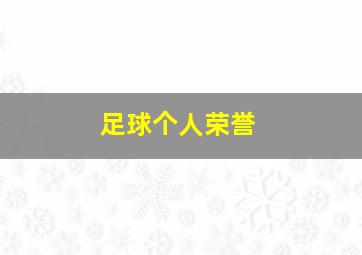 足球个人荣誉